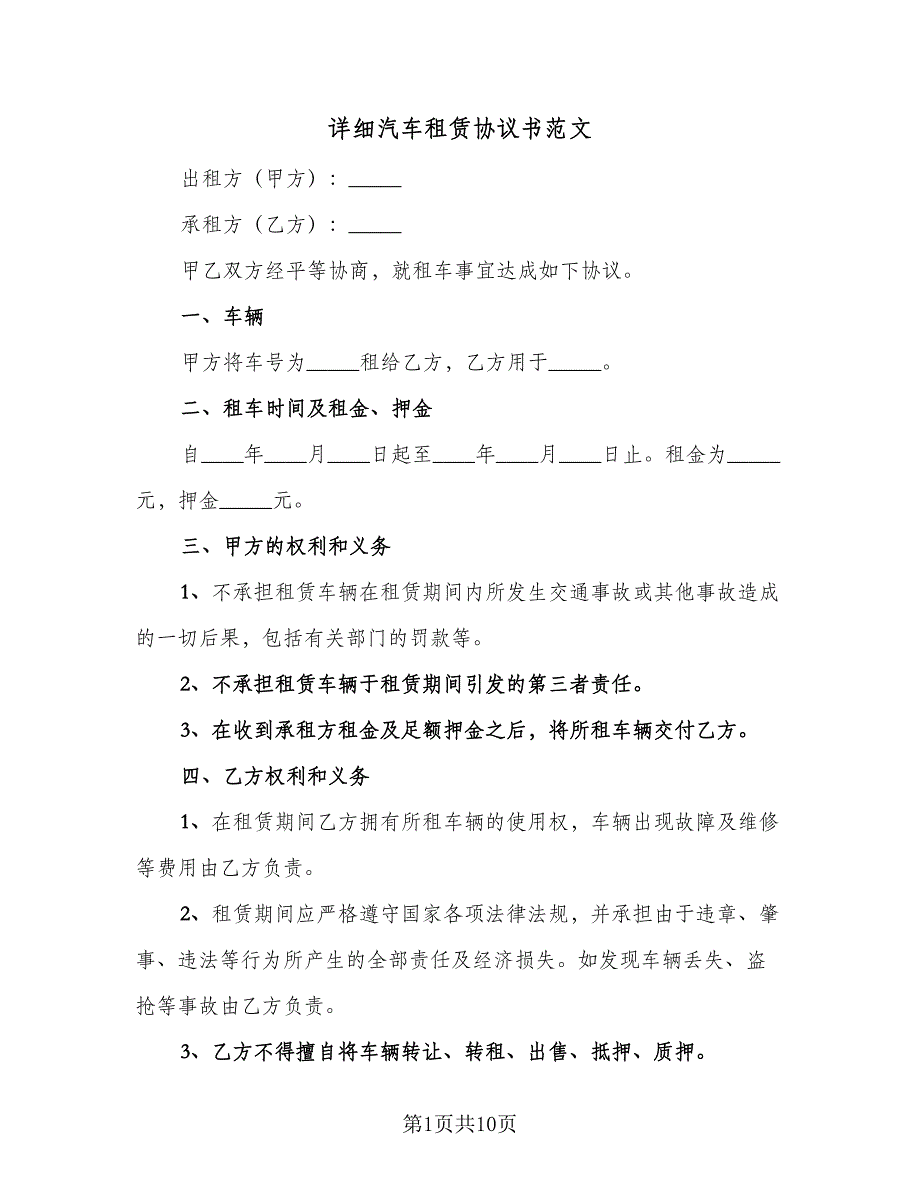 详细汽车租赁协议书范文

出租方（甲方）：_____

承租方（乙方）：_____

甲乙双方经平等协商，就租车事宜达成如下协议。

一、车辆

甲方将车号为_____租给乙方，乙方用于_____。

二、租车时间及租金、押金

自____年____月____日起至____年____月____日止。租金为_____元，押金_____元。

三、甲方的权利和义务

1、不承担租赁车辆在租赁期间内所发生交通事故或其他事故造成的一切后果，包括有关部门的罚款等。

2、不承担租赁车辆于租赁期间引发的第三者责任。

3、在收到承租方租金及足额押金之后，将所租车辆交付乙方。

四、乙方权利和义务

1、在租赁期间乙方拥有所租车辆的使用权，车辆出现故障及维修等费用由乙方负责。

2、租赁期间应严格遵守国家各项法律法规，并承担由于违章、肇事、违法等行为所产生的全部责任及经济损失。如发现车辆丢失、盗抢等事故由乙方负责。

3、乙方不得擅自将车辆转让、转租、出售、抵押、质押。

第1页共10页